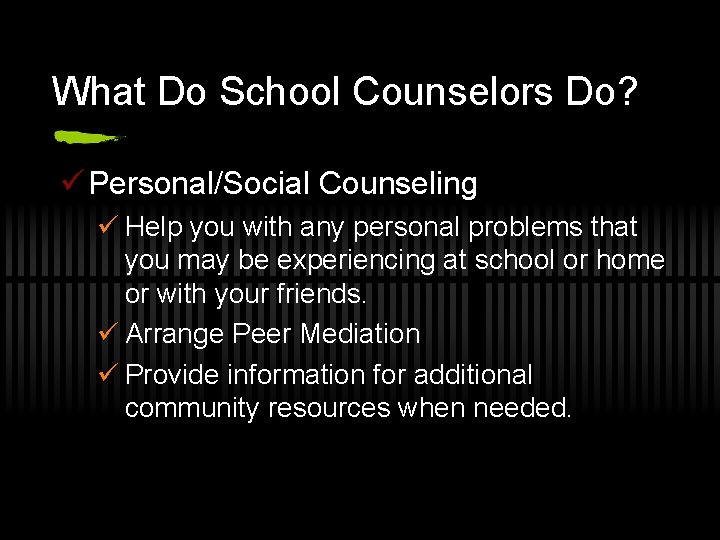 What Do School Counselors Do?

✓ Personal/Social Counseling

✓ Help you with any personal problems that you may be experiencing at school or home or with your friends.

✓ Arrange Peer Mediation

✓ Provide information for additional community resources when needed.